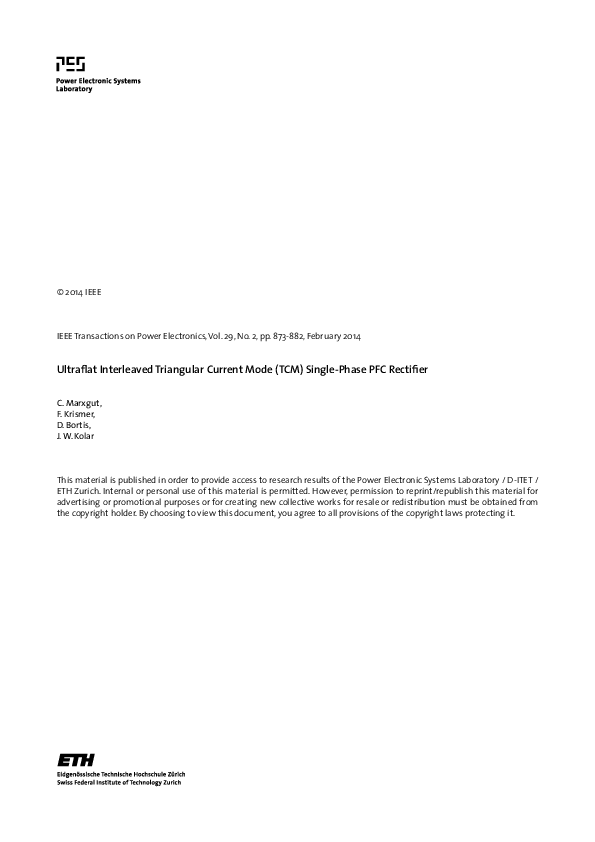 PES
Power Electronic Systems
Laboratory

© 2014 IEEE

IEEE Transactions on Power Electronics, Vol. 29, No. 2, pp. 873-882, February 2014

Ultraflat Interleaved Triangular Current Mode (TCM) Single-Phase PFC Rectifier

C. Marxgut,
F. Krismer,
D. Bortis,
J. W. Kolar

This material is published in order to provide access to research results of the Power Electronic Systems Laboratory / D-ITET / ETH Zurich. Internal or personal use of this material is permitted. However, permission to reprint/republish this material for advertising or promotional purposes or for creating new collective works for resale or redistribution must be obtained from the copyright holder. By choosing to view this document, you agree to all provisions of the copyright laws protecting it.

ETH
Eidgenössische Technische Hochschule Zürich
Swiss Federal Institute of Technology Zurich